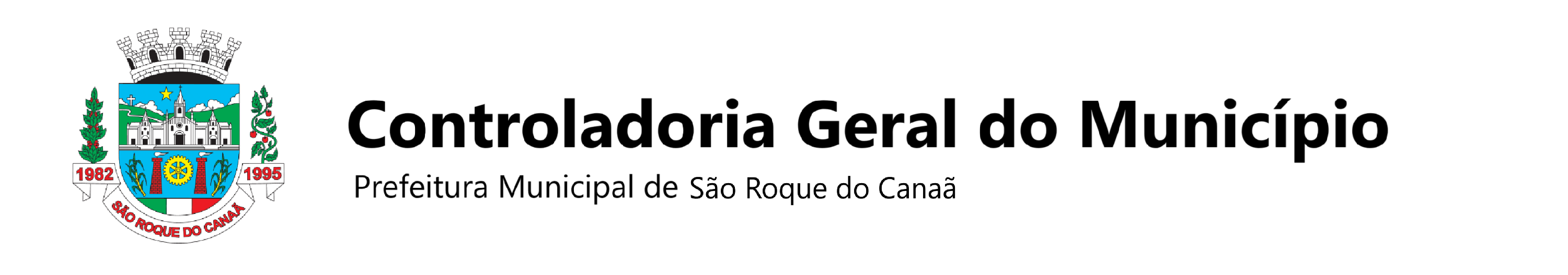 1982 1995
SÃO ROQUE DO CANAÃ

Controladoria Geral do Município

Prefeitura Municipal de São Roque do Canaã